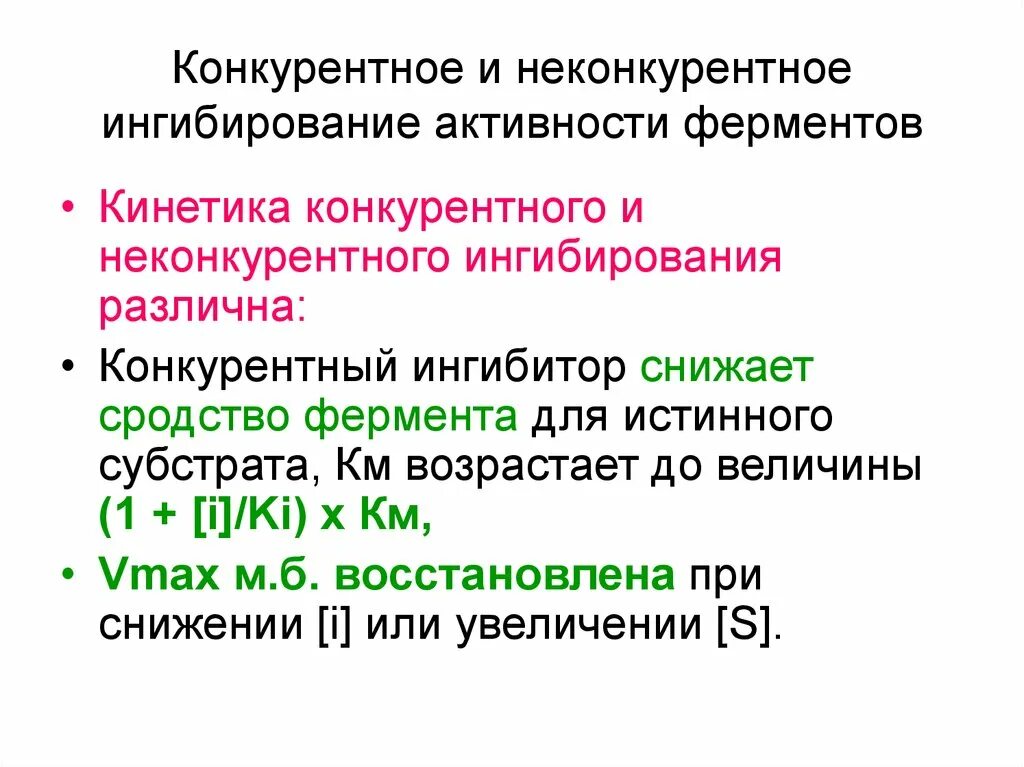 Конкурентное и неконкурентное ингибирование активности ферментов

• Кинетика конкурентного и неконкурентного ингибирования различна:

• Конкурентный ингибитор снижает сродство фермента для истинного субстрата, Км возрастает до величины (1 + [i]/Ki) х Км,

• Vmax м.б. восстановлена при снижении [i] или увеличении [S].